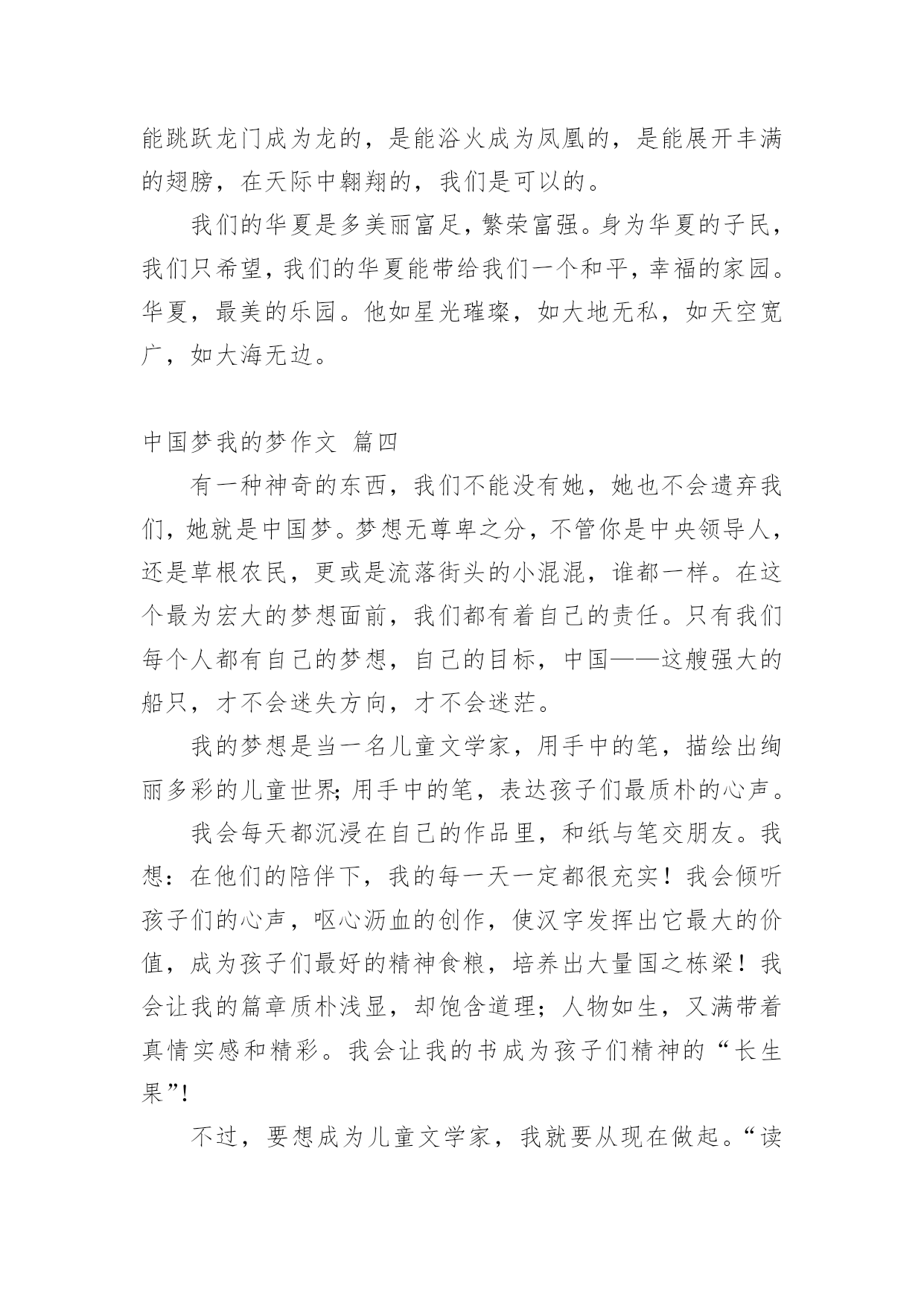 能跳跃龙门成为龙的，是能浴火成为凤凰的，是能展开丰满的翅膀，在天际中翱翔的，我们是可以的。

我们的华夏是多美丽富足，繁荣富强。身为华夏的子民，我们只希望，我们的华夏能带给我们一个和平，幸福的家园。华夏，最美的乐园。他如星光璀璨，如大地无私，如天空宽广，如大海无边。

中国梦我的梦作文 篇四

有一种神奇的东西，我们不能没有她，她也不会遗弃我们，她就是中国梦。梦想无尊卑之分，不管你是中央领导人，还是草根农民，更或是流落街头的小混混，谁都一样。在这个最为宏大的梦想面前，我们都有着自己的责任。只有我们每个人都有自己的梦想，自己的目标，中国——这艘强大的船只，才不会迷失方向，才不会迷茫。

我的梦想是当一名儿童文学家，用手中的笔，描绘出绚丽多彩的儿童世界;用手中的笔，表达孩子们最质朴的心声。

我会每天都沉浸在自己的作品里，和纸与笔交朋友。我想：在他们的陪伴下，我的每一天一定都很充实！我会倾听孩子们的心声，呕心沥血的创作，使汉字发挥出它最大的价值，成为孩子们最好的精神食粮，培养出大量国之栋梁！我会让我的篇章质朴浅显，却饱含道理；人物如生，又满带着真情实感和精彩。我会让我的书成为孩子们精神的“长生果”!

不过，要想成为儿童文学家，我就要从现在做起。“读